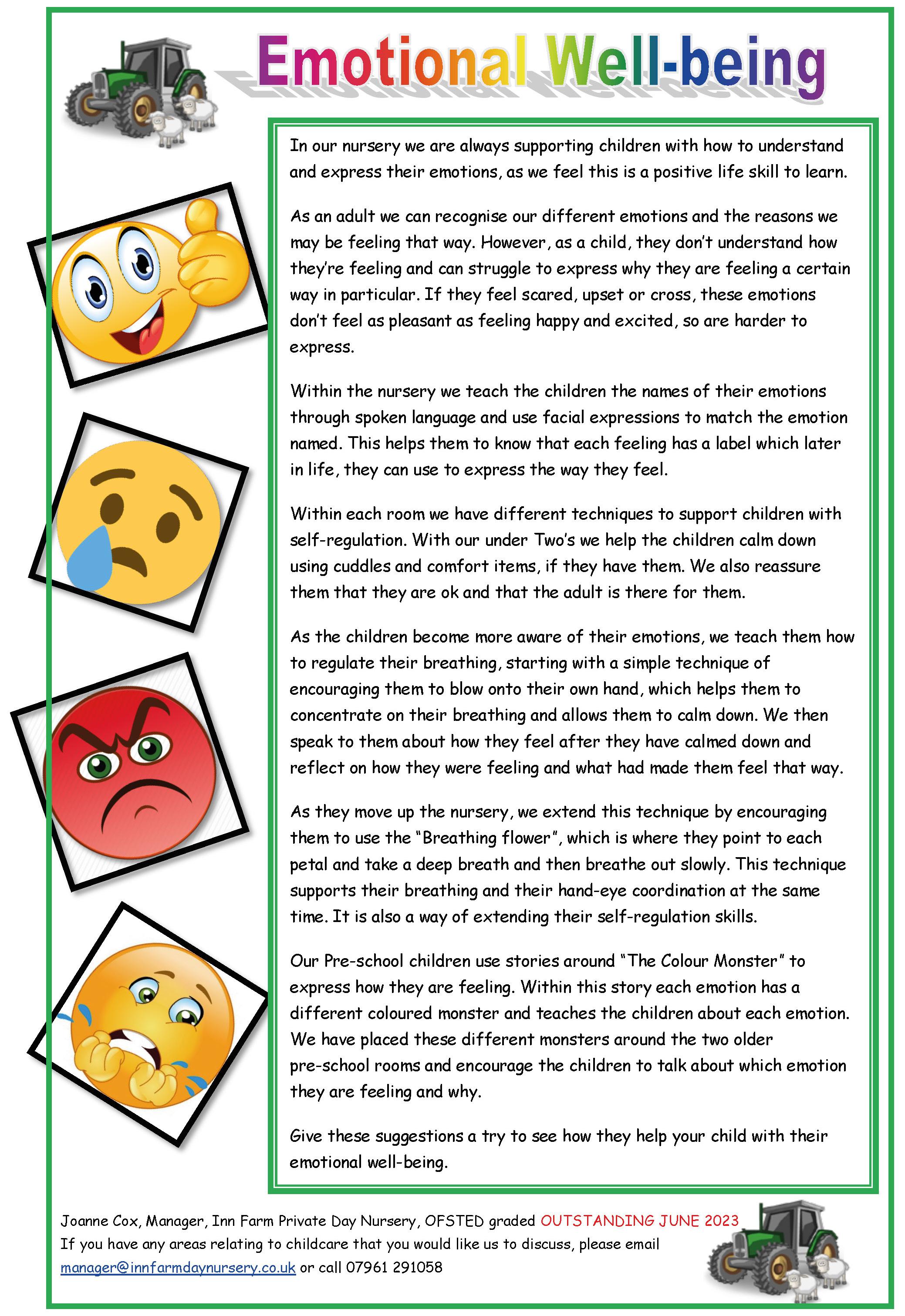 Emotional Well-being

In our nursery we are always supporting children with how to understand and express their emotions, as we feel this is a positive life skill to learn.

As an adult we can recognise our different emotions and the reasons we may be feeling that way. However, as a child, they don't understand how they're feeling and can struggle to express why they are feeling a certain way in particular. If they feel scared, upset or cross, these emotions don't feel as pleasant as feeling happy and excited, so are harder to express.

Within the nursery we teach the children the names of their emotions through spoken language and use facial expressions to match the emotion named. This helps them to know that each feeling has a label which later in life, they can use to express the way they feel.

Within each room we have different techniques to support children with self-regulation. With our under Two's we help the children calm down using cuddles and comfort items, if they have them. We also reassure them that they are ok and that the adult is there for them.

As the children become more aware of their emotions, we teach them how to regulate their breathing, starting with a simple technique of encouraging them to blow onto their own hand, which helps them to concentrate on their breathing and allows them to calm down. We then speak to them about how they feel after they have calmed down and reflect on how they were feeling and what had made them feel that way.

As they move up the nursery, we extend this technique by encouraging them to use the "Breathing flower", which is where they point to each petal and take a deep breath and then breathe out slowly. This technique supports their breathing and their hand-eye coordination at the same time. It is also a way of extending their self-regulation skills.

Our Pre-school children use stories around "The Colour Monster" to express how they are feeling. Within this story each emotion has a different coloured monster and teaches the children about each emotion. We have placed these different monsters around the two older pre-school rooms and encourage the children to talk about which emotion they are feeling and why.

Give these suggestions a try to see how they help your child with their emotional well-being.

Joanne Cox, Manager, Inn Farm Private Day Nursery, OFSTED graded OUTSTANDING JUNE 2023
If you have any areas relating to childcare that you would like us to discuss, please email manager@innfarmdaynursery.co.uk or call 07961 291058